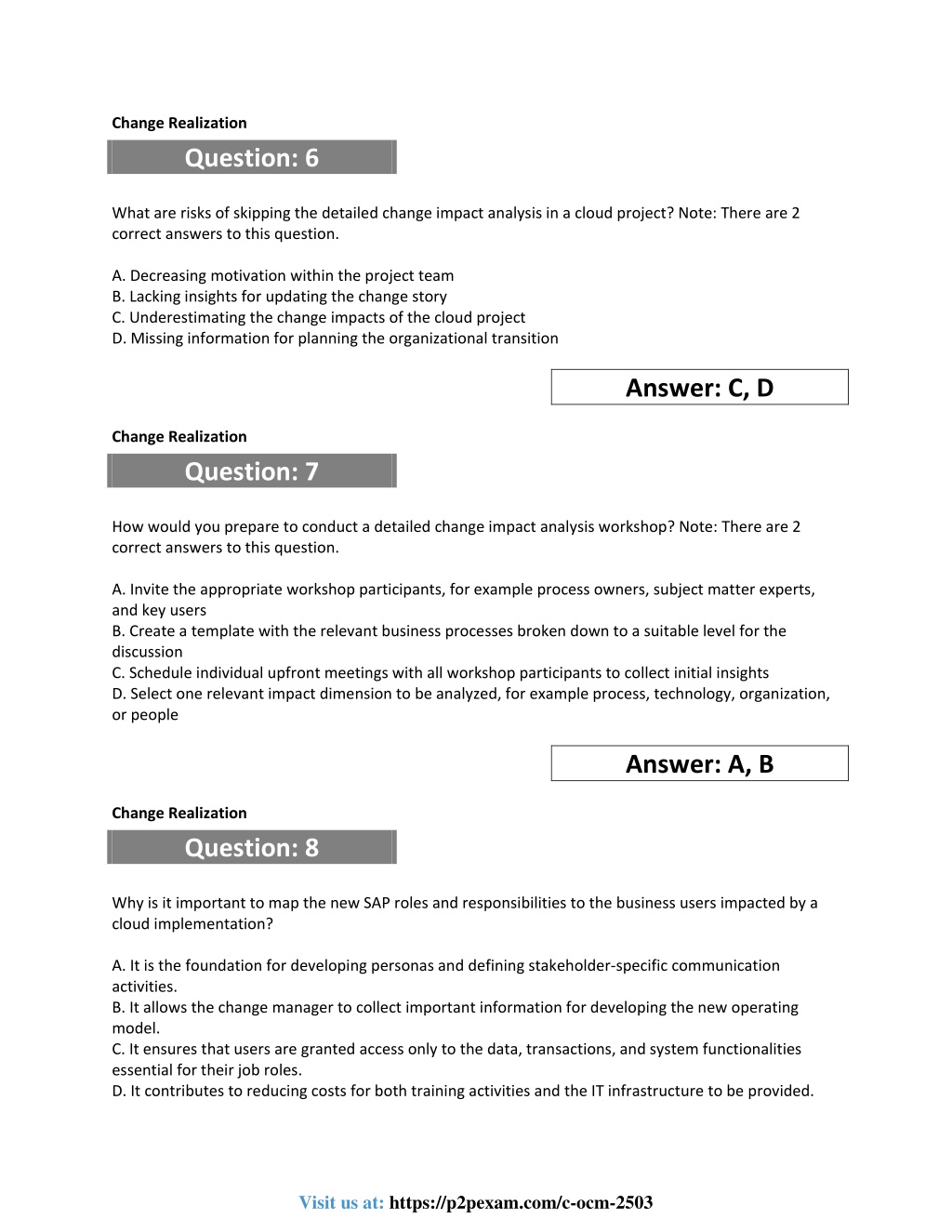 Change Realization

Question: 6

What are risks of skipping the detailed change impact analysis in a cloud project? Note: There are 2 correct answers to this question.

A. Decreasing motivation within the project team
B. Lacking insights for updating the change story
C. Underestimating the change impacts of the cloud project
D. Missing information for planning the organizational transition

Answer: C, D

Change Realization

Question: 7

How would you prepare to conduct a detailed change impact analysis workshop? Note: There are 2 correct answers to this question.

A. Invite the appropriate workshop participants, for example process owners, subject matter experts, and key users
B. Create a template with the relevant business processes broken down to a suitable level for the discussion
C. Schedule individual upfront meetings with all workshop participants to collect initial insights
D. Select one relevant impact dimension to be analyzed, for example process, technology, organization, or people

Answer: A, B

Change Realization

Question: 8

Why is it important to map the new SAP roles and responsibilities to the business users impacted by a cloud implementation?

A. It is the foundation for developing personas and defining stakeholder-specific communication activities.
B. It allows the change manager to collect important information for developing the new operating model.
C. It ensures that users are granted access only to the data, transactions, and system functionalities essential for their job roles.
D. It contributes to reducing costs for both training activities and the IT infrastructure to be provided.

Visit us at: https://p2pexam.com/c-ocm-2503